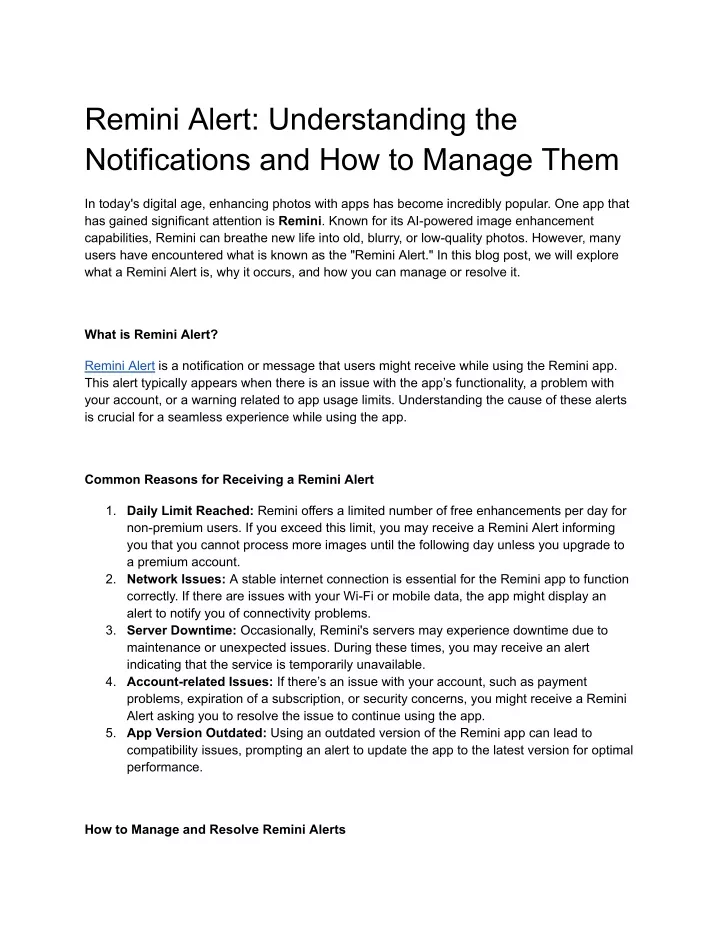 Remini Alert: Understanding the Notifications and How to Manage Them

In today's digital age, enhancing photos with apps has become incredibly popular. One app that has gained significant attention is Remini. Known for its AI-powered image enhancement capabilities, Remini can breathe new life into old, blurry, or low-quality photos. However, many users have encountered what is known as the "Remini Alert." In this blog post, we will explore what a Remini Alert is, why it occurs, and how you can manage or resolve it.

What is Remini Alert?

Remini Alert is a notification or message that users might receive while using the Remini app. This alert typically appears when there is an issue with the app's functionality, a problem with your account, or a warning related to app usage limits. Understanding the cause of these alerts is crucial for a seamless experience while using the app.

Common Reasons for Receiving a Remini Alert

1. Daily Limit Reached: Remini offers a limited number of free enhancements per day for non-premium users. If you exceed this limit, you may receive a Remini Alert informing you that you cannot process more images until the following day unless you upgrade to a premium account.
2. Network Issues: A stable internet connection is essential for the Remini app to function correctly. If there are issues with your Wi-Fi or mobile data, the app might display an alert to notify you of connectivity problems.
3. Server Downtime: Occasionally, Remini's servers may experience downtime due to maintenance or unexpected issues. During these times, you may receive an alert indicating that the service is temporarily unavailable.
4. Account-related Issues: If there's an issue with your account, such as payment problems, expiration of a subscription, or security concerns, you might receive a Remini Alert asking you to resolve the issue to continue using the app.
5. App Version Outdated: Using an outdated version of the Remini app can lead to compatibility issues, prompting an alert to update the app to the latest version for optimal performance.

How to Manage and Resolve Remini Alerts